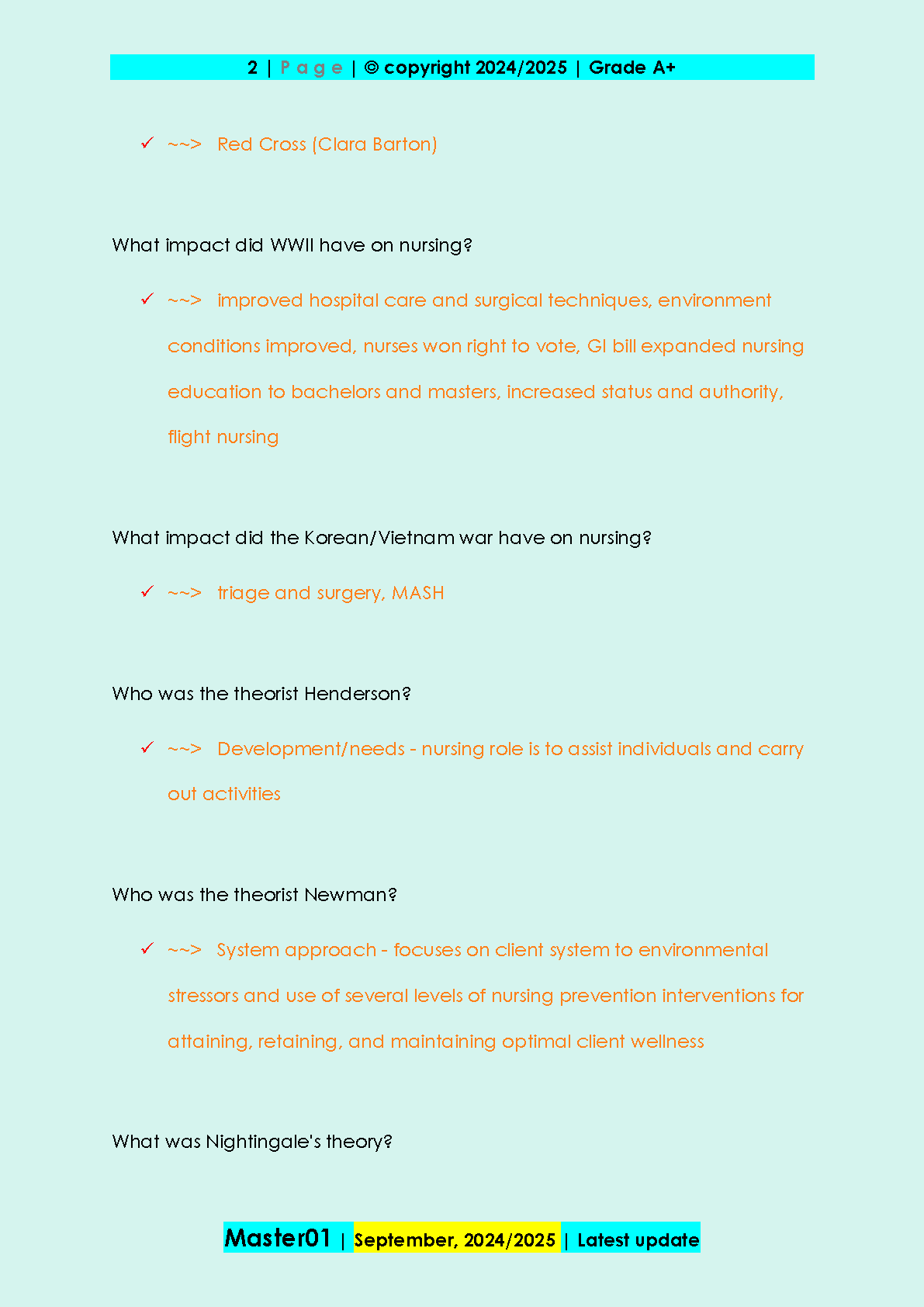 2 | P a g e | © copyright 2024/2025 | Grade A+

✓ ~~> Red Cross (Clara Barton)

What impact did WWII have on nursing?

✓ ~~> improved hospital care and surgical techniques, environment conditions improved, nurses won right to vote, GI bill expanded nursing education to bachelors and masters, increased status and authority, flight nursing

What impact did the Korean/Vietnam war have on nursing?

✓ ~~> triage and surgery, MASH

Who was the theorist Henderson?

✓ ~~> Development/needs - nursing role is to assist individuals and carry out activities

Who was the theorist Newman?

✓ ~~> System approach - focuses on client system to environmental stressors and use of several levels of nursing prevention interventions for attaining, retaining, and maintaining optimal client wellness

What was Nightingale's theory?

Master01 | September, 2024/2025 | Latest update